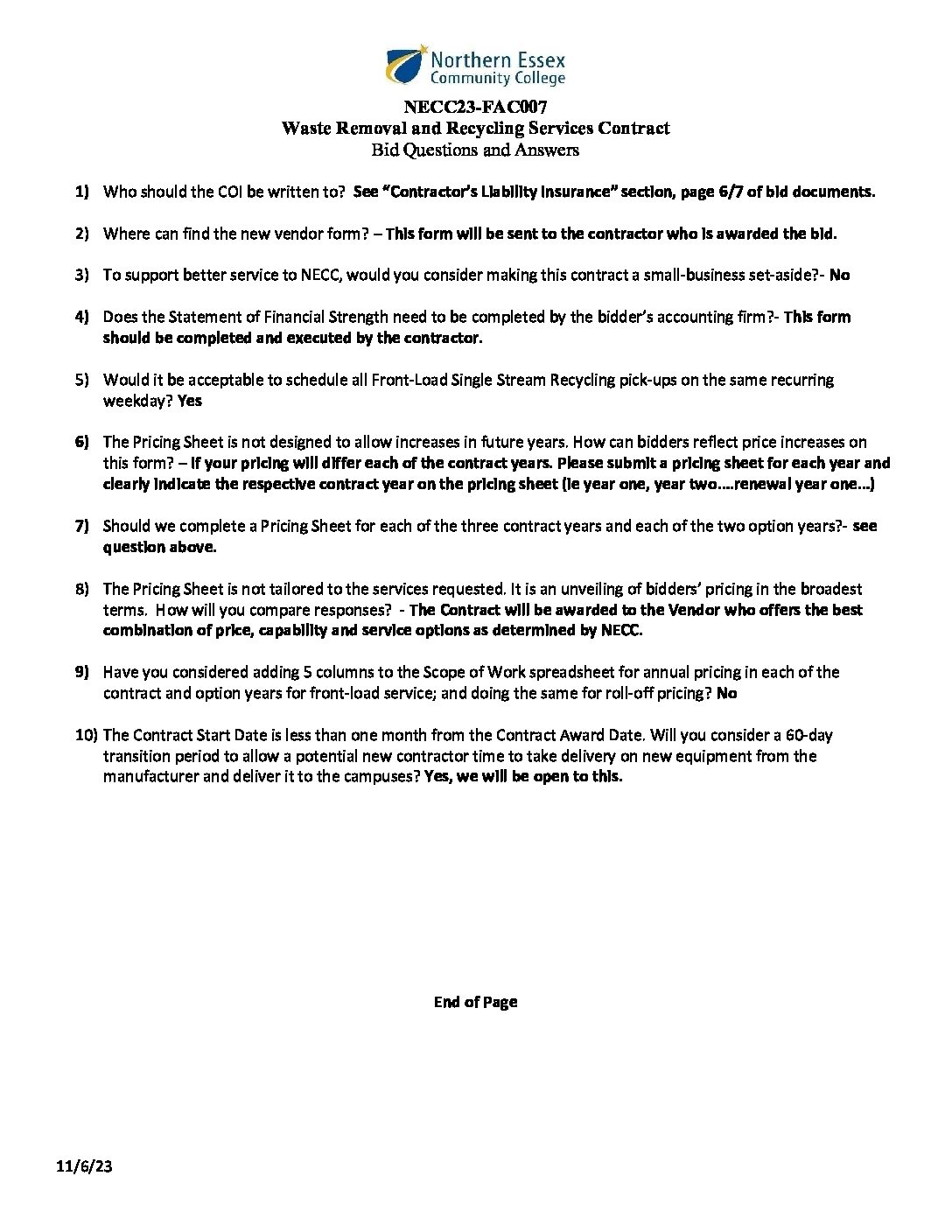 Northern Essex
Community College

NECC23-FAC007
Waste Removal and Recycling Services Contract
Bid Questions and Answers

1) Who should the COI be written to? See "Contractor's Liability Insurance" section, page 6/7 of bid documents.

2) Where can find the new vendor form? – This form will be sent to the contractor who is awarded the bid.

3) To support better service to NECC, would you consider making this contract a small-business set-aside?- No

4) Does the Statement of Financial Strength need to be completed by the bidder's accounting firm?- This form should be completed and executed by the contractor.

5) Would it be acceptable to schedule all Front-Load Single Stream Recycling pick-ups on the same recurring weekday? Yes

6) The Pricing Sheet is not designed to allow increases in future years. How can bidders reflect price increases on this form? – If your pricing will differ each of the contract years. Please submit a pricing sheet for each year and clearly indicate the respective contract year on the pricing sheet (ie year one, year two….renewal year one…)

7) Should we complete a Pricing Sheet for each of the three contract years and each of the two option years?- see question above.

8) The Pricing Sheet is not tailored to the services requested. It is an unveiling of bidders' pricing in the broadest terms. How will you compare responses? - The Contract will be awarded to the Vendor who offers the best combination of price, capability and service options as determined by NECC.

9) Have you considered adding 5 columns to the Scope of Work spreadsheet for annual pricing in each of the contract and option years for front-load service; and doing the same for roll-off pricing? No

10) The Contract Start Date is less than one month from the Contract Award Date. Will you consider a 60-day transition period to allow a potential new contractor time to take delivery on new equipment from the manufacturer and deliver it to the campuses? Yes, we will be open to this.

End of Page

11/6/23